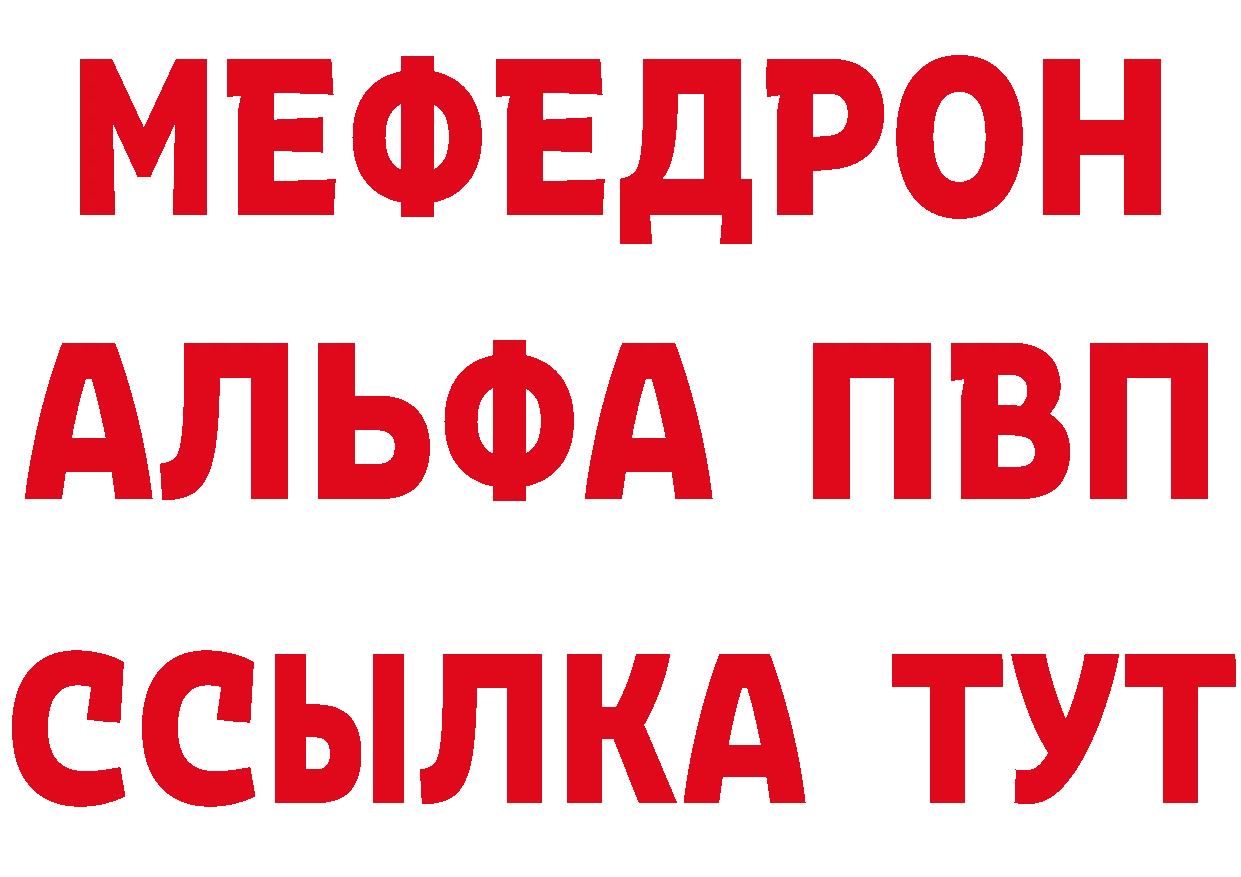 МЕФЕДРОН
АЛЬФА ПВП
ССЫЛКА ТУТ